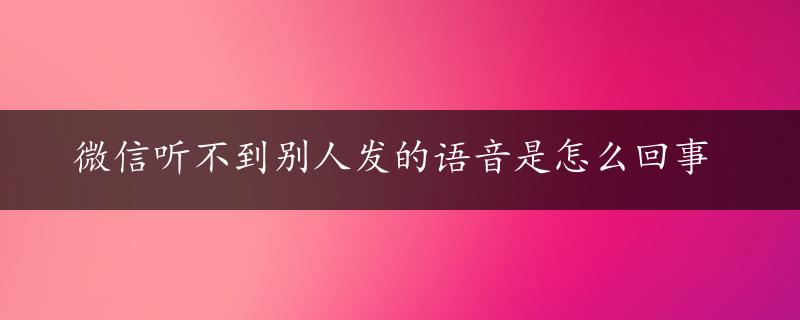 微信听不到别人发的语音是怎么回事